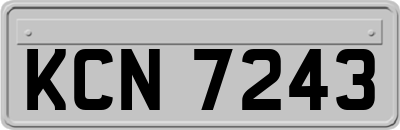 KCN 7243